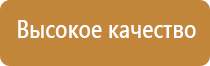 Высокое качество